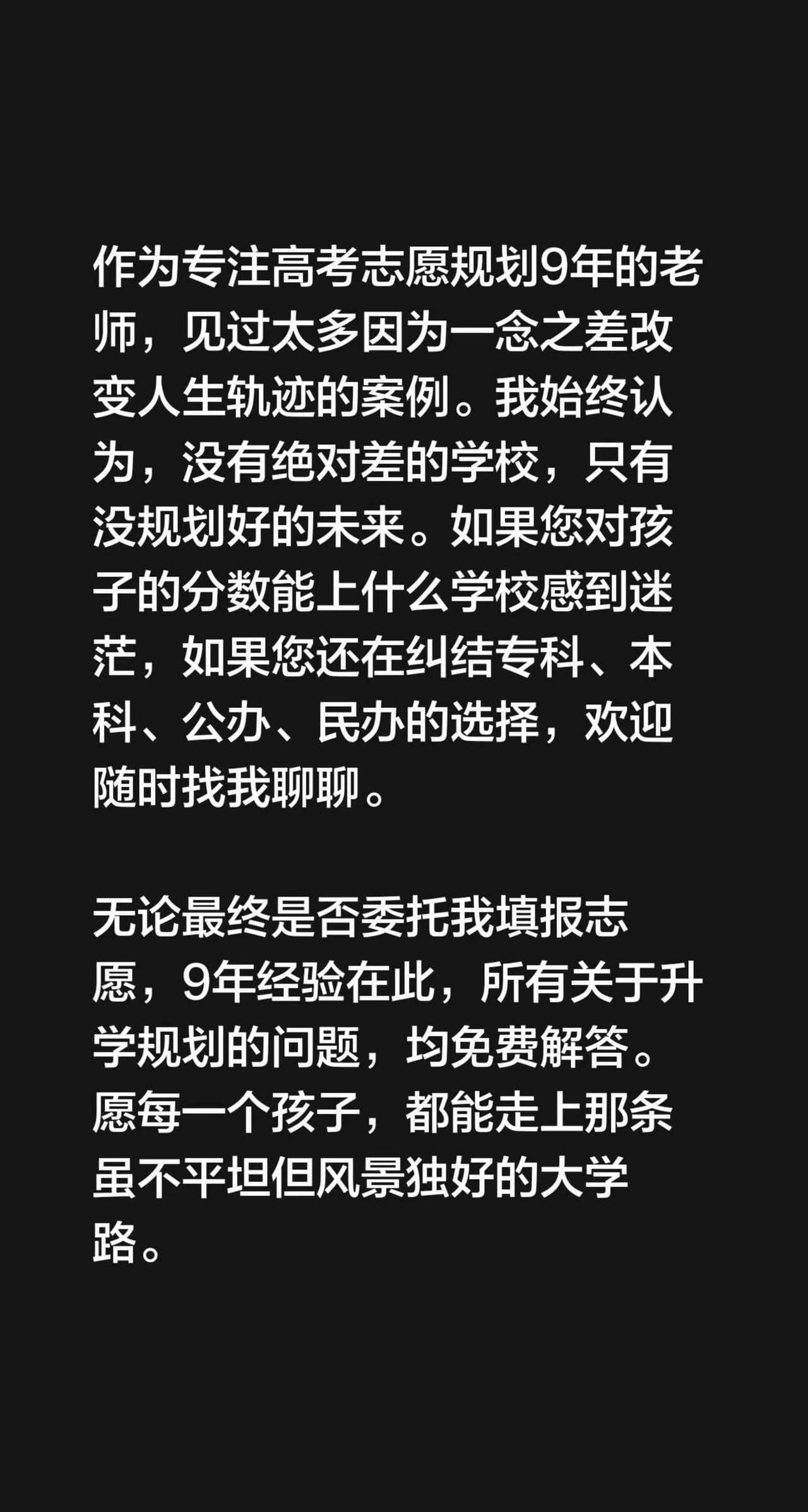 作为专注高考志愿规划9年的老师，见过太多因为一念之差改变人生轨迹的案例。我始终认为，没有绝对差的学校，只有没规划好的未来。如果您对孩子的分数能上什么学校感到迷茫，如果您还在纠结专科、本科、公办、民办的选择，欢迎随时找我聊聊。

无论最终是否委托我填报志愿，9年经验在此，所有关于升学规划的问题，均免费解答。愿每一个孩子，都能走上那条虽不平坦但风景独好的大学路。